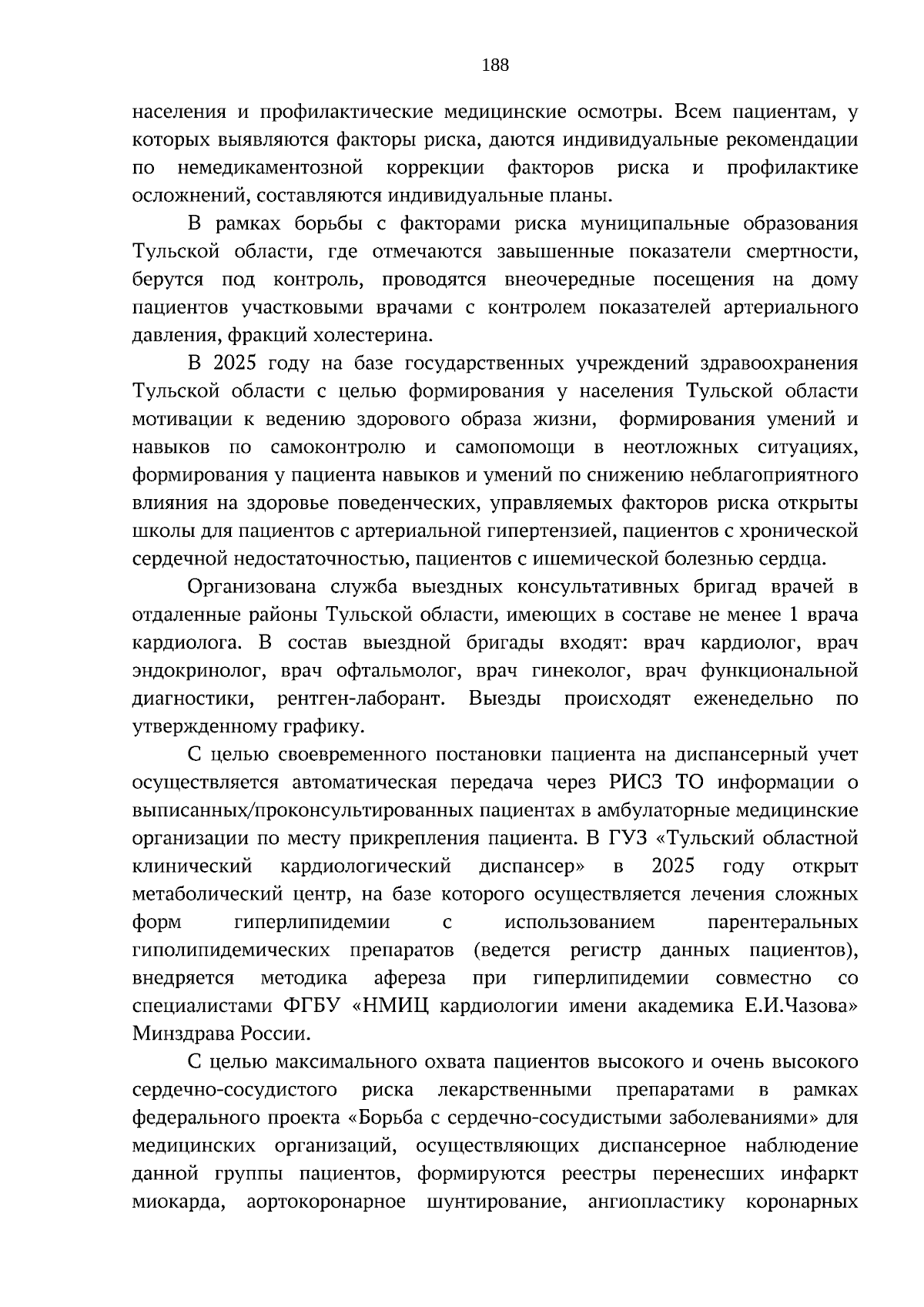 188

населения и профилактические медицинские осмотры. Всем пациентам, у которых выявляются факторы риска, даются индивидуальные рекомендации по немедикаментозной коррекции факторов риска и профилактике осложнений, составляются индивидуальные планы.

В рамках борьбы с факторами риска муниципальные образования Тульской области, где отмечаются завышенные показатели смертности, берутся под контроль, проводятся внеочередные посещения на дому пациентов участковыми врачами с контролем показателей артериального давления, фракций холестерина.

В 2025 году на базе государственных учреждений здравоохранения Тульской области с целью формирования у населения Тульской области мотивации к ведению здорового образа жизни, формирования умений и навыков по самоконтролю и самопомощи в неотложных ситуациях, формирования у пациента навыков и умений по снижению неблагоприятного влияния на здоровье поведенческих, управляемых факторов риска открыты школы для пациентов с артериальной гипертензией, пациентов с хронической сердечной недостаточностью, пациентов с ишемической болезнью сердца.

Организована служба выездных консультативных бригад врачей в отдаленные районы Тульской области, имеющих в составе не менее 1 врача кардиолога. В состав выездной бригады входят: врач кардиолог, врач эндокринолог, врач офтальмолог, врач гинеколог, врач функциональной диагностики, рентген-лаборант. Выезды происходят еженедельно по утвержденному графику.

С целью своевременного постановки пациента на диспансерный учет осуществляется автоматическая передача через РИСЗ ТО информации о выписанных/проконсультированных пациентах в амбулаторные медицинские организации по месту прикрепления пациента. В ГУЗ «Тульский областной клинический кардиологический диспансер» в 2025 году открыт метаболический центр, на базе которого осуществляется лечения сложных форм гиперлипидемии с использованием парентеральных гиполипидемических препаратов (ведется регистр данных пациентов), внедряется методика афереза при гиперлипидемии совместно со специалистами ФГБУ «НМИЦ кардиологии имени академика Е.И.Чазова» Минздрава России.

С целью максимального охвата пациентов высокого и очень высокого сердечно-сосудистого риска лекарственными препаратами в рамках федерального проекта «Борьба с сердечно-сосудистыми заболеваниями» для медицинских организаций, осуществляющих диспансерное наблюдение данной группы пациентов, формируются реестры перенесших инфаркт миокарда, аортокоронарное шунтирование, ангиопластику коронарных